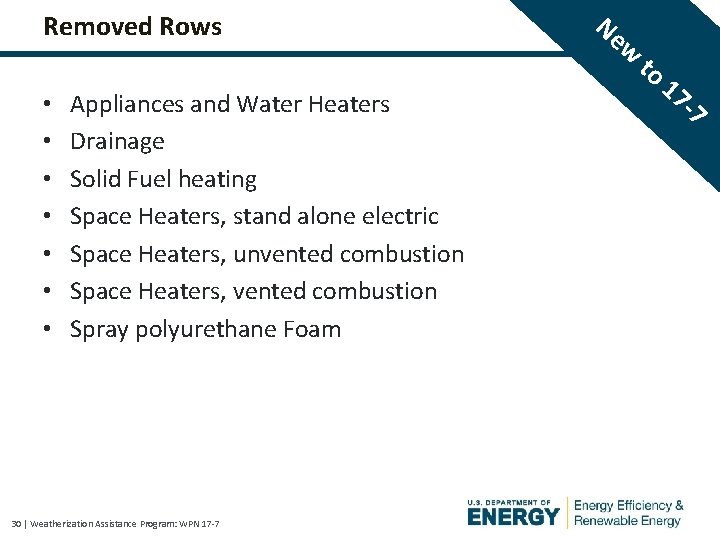 Removed Rows

New to 17-7

• Appliances and Water Heaters
• Drainage
• Solid Fuel heating
• Space Heaters, stand alone electric
• Space Heaters, unvented combustion
• Space Heaters, vented combustion
• Spray polyurethane Foam

30 | Weatherization Assistance Program: WPN 17-7

U.S. DEPARTMENT OF ENERGY
Energy Efficiency & Renewable Energy